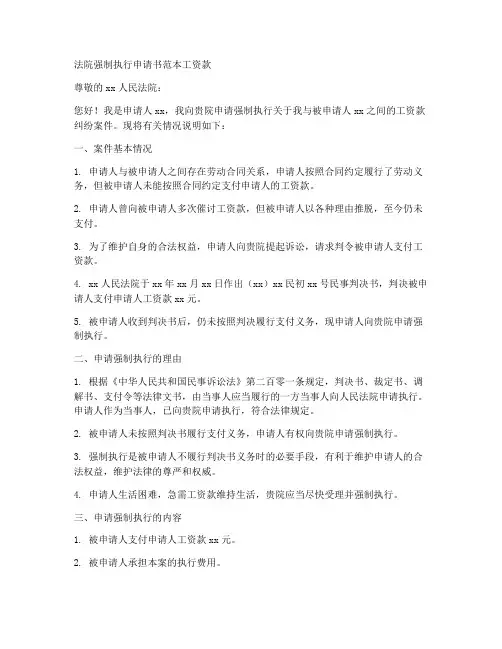 法院强制执行申请书范本工资款

尊敬的 xx 人民法院：

您好！我是申请人 xx，我向贵院申请强制执行关于我与被申请人 xx 之间的工资款纠纷案件。现将有关情况说明如下：

一、案件基本情况

1. 申请人与被申请人之间存在劳动合同关系，申请人按照合同约定履行了劳动义务，但被申请人未能按照合同约定支付申请人的工资款。

2. 申请人曾向被申请人多次催讨工资款，但被申请人以各种理由推脱，至今仍未支付。

3. 为了维护自身的合法权益，申请人向贵院提起诉讼，请求判令被申请人支付工资款。

4. xx 人民法院于 xx 年 xx 月 xx 日作出（xx）xx 民初 xx 号民事判决书，判决被申请人支付申请人工资款 xx 元。

5. 被申请人收到判决书后，仍未按照判决履行支付义务，现申请人向贵院申请强制执行。

二、申请强制执行的理由

1. 根据《中华人民共和国民事诉讼法》第二百零一条规定，判决书、裁定书、调解书、支付令等法律文书，由当事人应当履行的一方当事人向人民法院申请执行。申请人作为当事人，已向贵院申请执行，符合法律规定。

2. 被申请人未按照判决书履行支付义务，申请人有权向贵院申请强制执行。

3. 强制执行是被申请人不履行判决书义务时的必要手段，有利于维护申请人的合法权益，维护法律的尊严和权威。

4. 申请人生活困难，急需工资款维持生活，贵院应当尽快受理并强制执行。

三、申请强制执行的内容

1. 被申请人支付申请人工资款 xx 元。

2. 被申请人承担本案的执行费用。